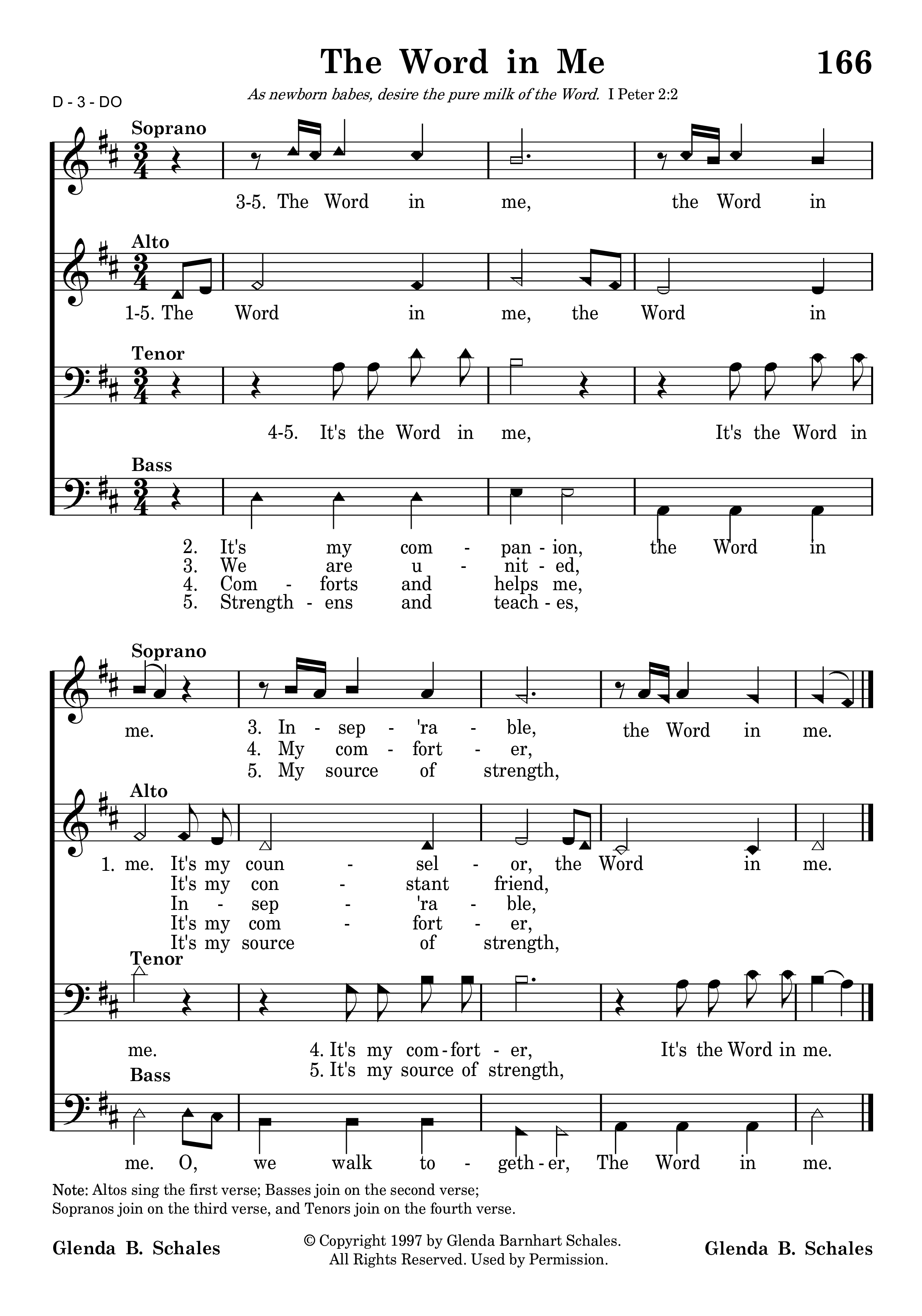 The Word in Me

166

As newborn babes, desire the pure milk of the Word. I Peter 2:2

D - 3 - DO

Soprano

3-5. The Word in me, the Word in

Alto

1-5. The Word in me, the Word in

Tenor

4-5. It's the Word in me, It's the Word in

Bass

2. It's my com - pan - ion, the Word in
3. We are u - nit - ed,
4. Com - forts and helps me,
5. Strength - ens and teach - es,

Soprano

me. 3. In - sep - 'ra - ble, the Word in me.
4. My com - fort - er,
5. My source of strength,

Alto

1. me. It's my coun - sel - or, the Word in me.
It's my con - stant friend,
In - sep - 'ra - ble,
It's my com - fort - er,
It's my source of strength,

Tenor

me. 4. It's my com-fort - er, It's the Word in me.
5. It's my source of strength,

Bass

me. O, we walk to - geth - er, The Word in me.

Note: Altos sing the first verse; Basses join on the second verse; Sopranos join on the third verse, and Tenors join on the fourth verse.

Glenda B. Schales

© Copyright 1997 by Glenda Barnhart Schales.
All Rights Reserved. Used by Permission.

Glenda B. Schales